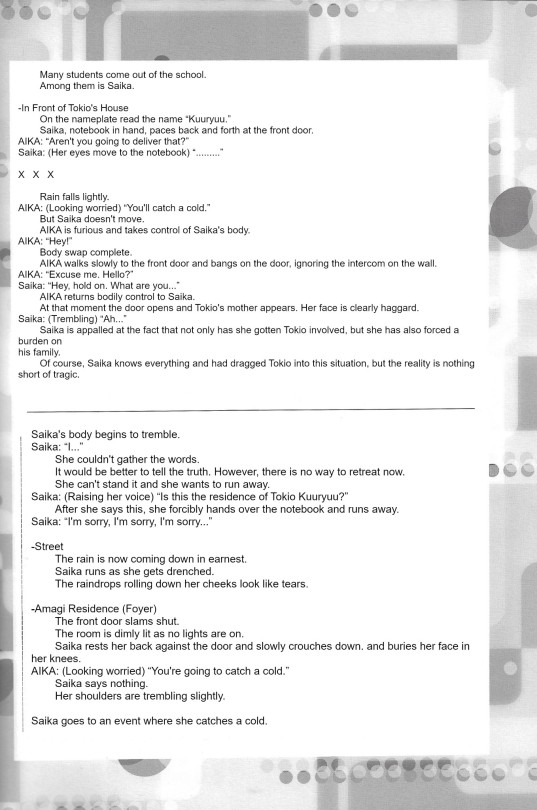 Many students come out of the school.
Among them is Saika.

-In Front of Tokio's House
On the nameplate read the name "Kuuryuu."
Saika, notebook in hand, paces back and forth at the front door.
AIKA: "Aren't you going to deliver that?"
Saika: (Her eyes move to the notebook) "........."

X X X

Rain falls lightly.
AIKA: (Looking worried) "You'll catch a cold."
But Saika doesn't move.
AIKA is furious and takes control of Saika's body.
AIKA: "Hey!"
Body swap complete.
AIKA walks slowly to the front door and bangs on the door, ignoring the intercom on the wall.
AIKA: "Excuse me. Hello?"
Saika: "Hey, hold on. What are you..."
AIKA returns bodily control to Saika.
At that moment the door opens and Tokio's mother appears. Her face is clearly haggard.
Saika: (Trembling) "Ah..."
Saika is appalled at the fact that not only has she gotten Tokio involved, but she has also forced a burden on
his family.
Of course, Saika knows everything and had dragged Tokio into this situation, but the reality is nothing short of tragic.

Saika's body begins to tremble.
Saika: "I..."
She couldn't gather the words.
It would be better to tell the truth. However, there is no way to retreat now.
She can't stand it and she wants to run away.
Saika: (Raising her voice) "Is this the residence of Tokio Kuuryuu?"
After she says this, she forcibly hands over the notebook and runs away.
Saika: "I'm sorry, I'm sorry, I'm sorry..."

-Street
The rain is now coming down in earnest.
Saika runs as she gets drenched.
The raindrops rolling down her cheeks look like tears.

-Amagi Residence (Foyer)
The front door slams shut.
The room is dimly lit as no lights are on.
Saika rests her back against the door and slowly crouches down. and buries her face in her knees.
AIKA: (Looking worried) "You're going to catch a cold."
Saika says nothing.
Her shoulders are trembling slightly.

Saika goes to an event where she catches a cold.